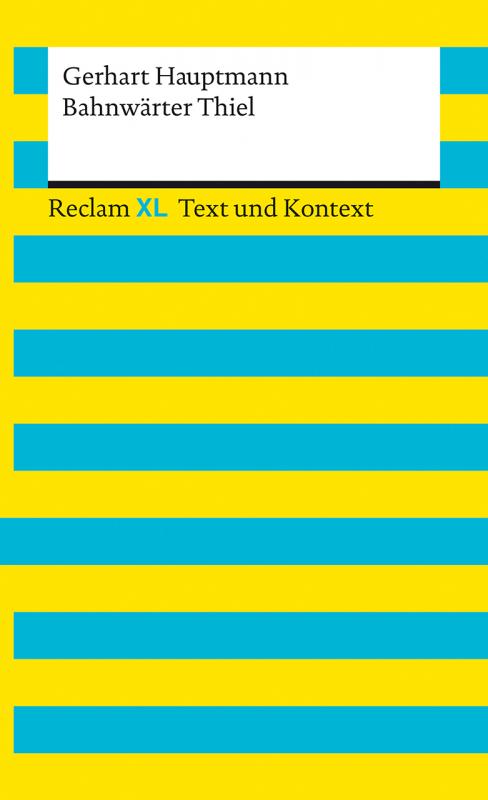 Gerhart Hauptmann
Bahnwärter Thiel

Reclam XL Text und Kontext